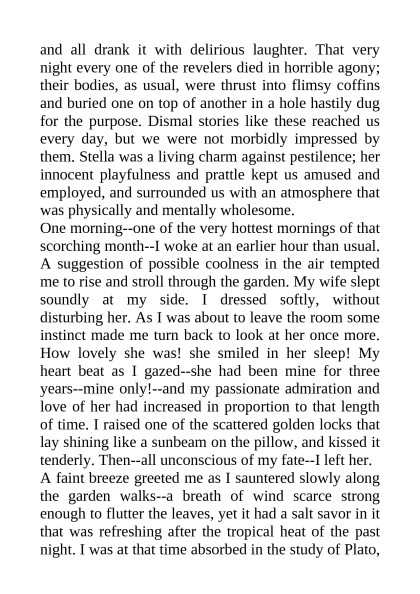 and all drank it with delirious laughter. That very night every one of the revelers died in horrible agony; their bodies, as usual, were thrust into flimsy coffins and buried one on top of another in a hole hastily dug for the purpose. Dismal stories like these reached us every day, but we were not morbidly impressed by them. Stella was a living charm against pestilence; her innocent playfulness and prattle kept us amused and employed, and surrounded us with an atmosphere that was physically and mentally wholesome.
One morning--one of the very hottest mornings of that scorching month--I woke at an earlier hour than usual. A suggestion of possible coolness in the air tempted me to rise and stroll through the garden. My wife slept soundly at my side. I dressed softly, without disturbing her. As I was about to leave the room some instinct made me turn back to look at her once more. How lovely she was! she smiled in her sleep! My heart beat as I gazed--she had been mine for three years--mine only!--and my passionate admiration and love of her had increased in proportion to that length of time. I raised one of the scattered golden locks that lay shining like a sunbeam on the pillow, and kissed it tenderly. Then--all unconscious of my fate--I left her.
A faint breeze greeted me as I sauntered slowly along the garden walks--a breath of wind scarce strong enough to flutter the leaves, yet it had a salt savor in it that was refreshing after the tropical heat of the past night. I was at that time absorbed in the study of Plato,